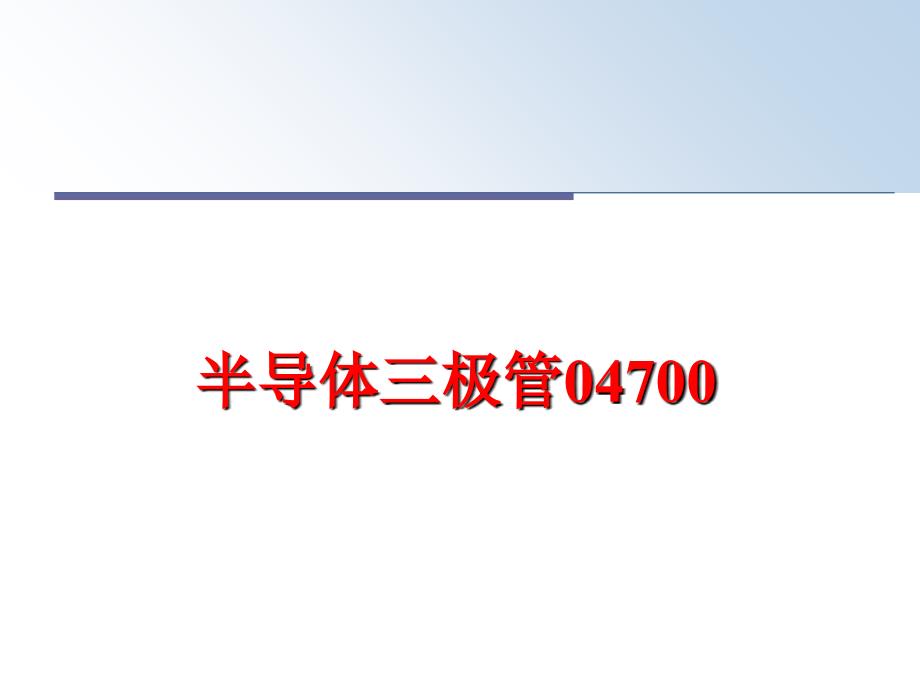 半导体三极管04700